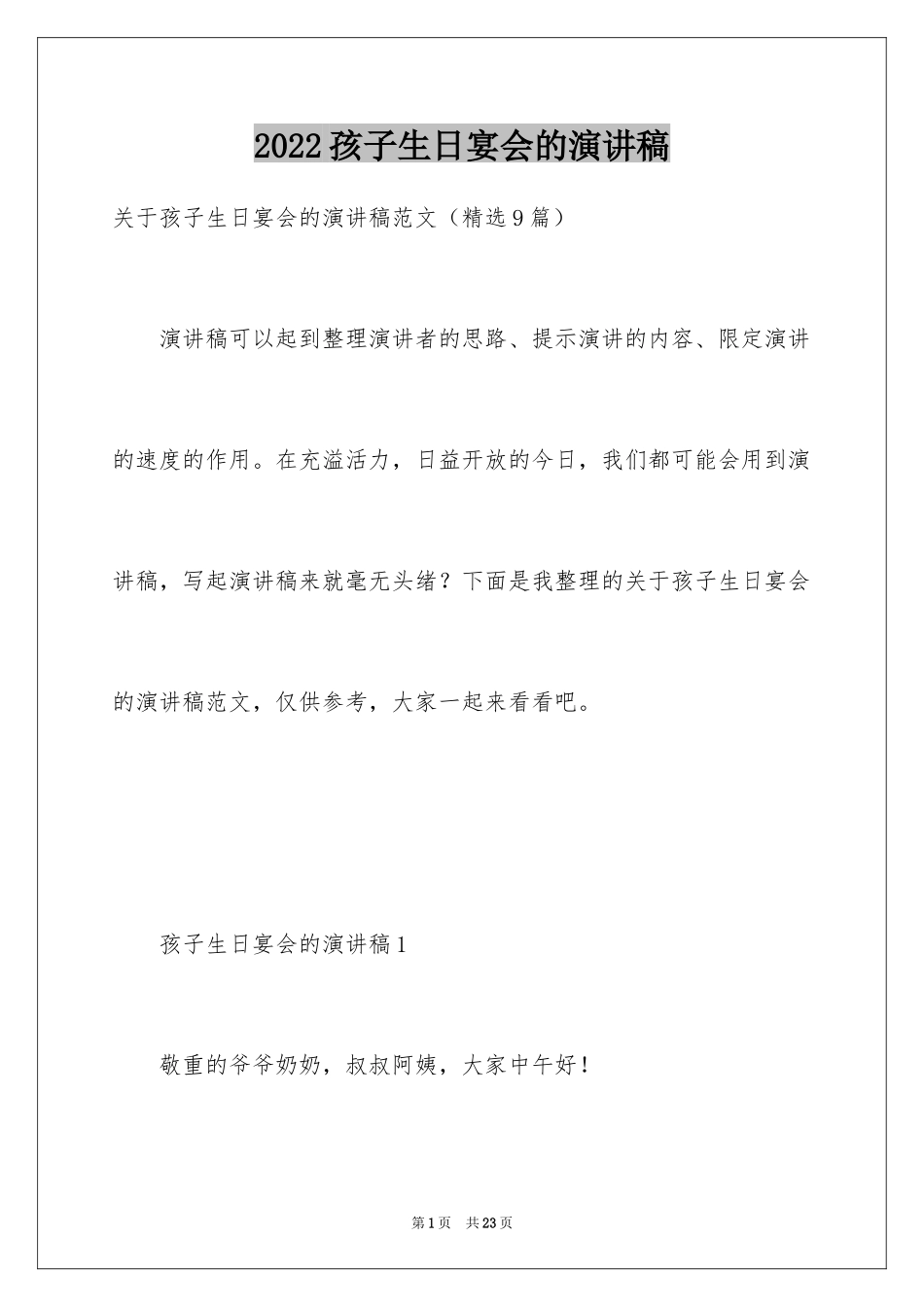 2022孩子生日宴会的演讲稿

关于孩子生日宴会的演讲稿范文（精选9篇）

演讲稿可以起到整理演讲者的思路、提示演讲的内容、限定演讲的速度的作用。在充溢活力，日益开放的今日，我们都可能会用到演讲稿，写起演讲稿来就毫无头绪？下面是我整理的关于孩子生日宴会的演讲稿范文，仅供参考，大家一起来看看吧。

孩子生日宴会的演讲稿1

敬重的爷爷奶奶，叔叔阿姨，大家中午好！

第1页 共23页